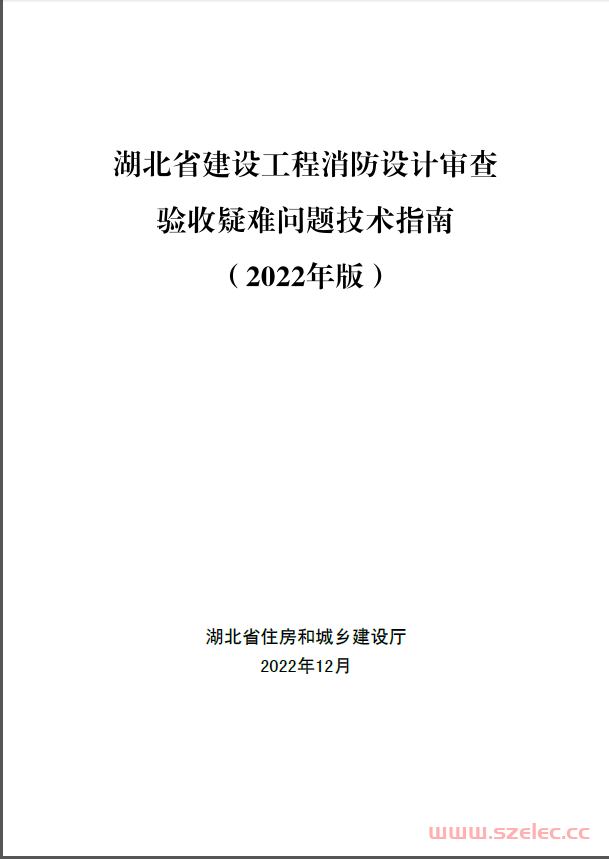 湖北省建设工程消防设计审查
验收疑难问题技术指南
（2022年版）

湖北省住房和城乡建设厅
2022年12月

www.szelec.cc